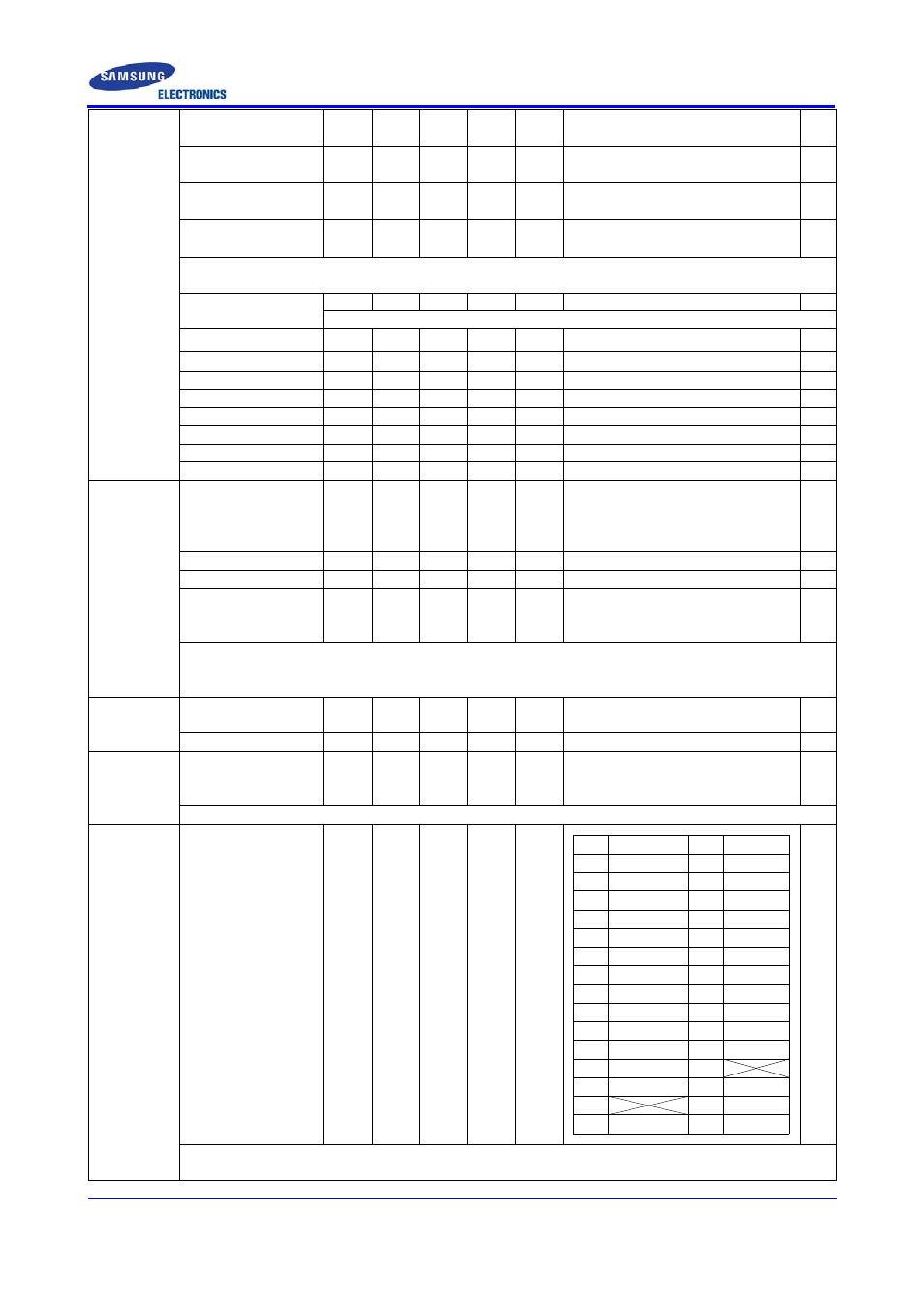 SAMSUNG
ELECTRONICS